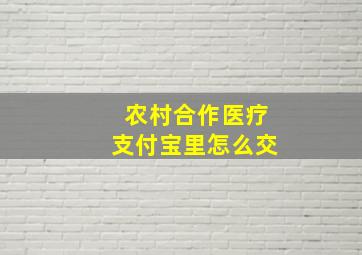 农村合作医疗
支付宝里怎么交